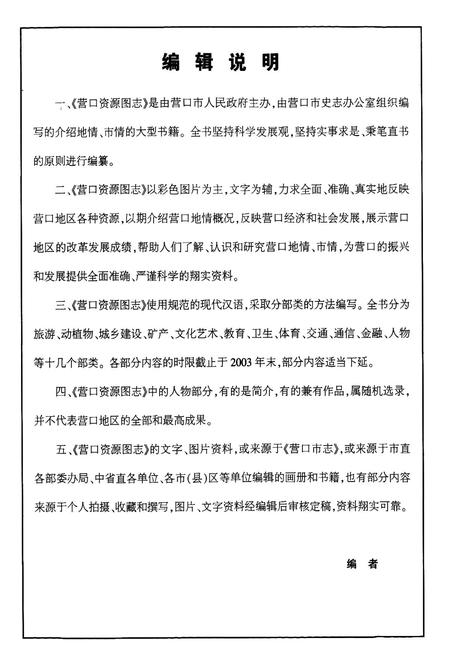 编 辑 说 明

一、《营口资源图志》是由营口市人民政府主办，由营口市史志办公室组织编写的介绍地情、市情的大型书籍。全书坚持科学发展观，坚持实事求是、秉笔直书的原则进行编纂。

二、《营口资源图志》以彩色图片为主，文字为辅，力求全面、准确、真实地反映营口地区各种资源，以期介绍营口地情概况，反映营口经济和社会发展，展示营口地区的改革发展成绩，帮助人们了解、认识和研究营口地情、市情，为营口的振兴和发展提供全面准确、严谨科学的翔实资料。

三、《营口资源图志》使用规范的现代汉语，采取分部类的方法编写。全书分为旅游、动植物、城乡建设、矿产、文化艺术、教育、卫生、体育、交通、通信、金融、人物等十几个部类。各部分内容的时限截止于2003年末，部分内容适当下延。

四、《营口资源图志》中的人物部分，有的是简介，有的兼有作品，属随机选录，并不代表营口地区的全部和最高成果。

五、《营口资源图志》的文字、图片资料，或来源于《营口市志》，或来源于市直各部委办局、中省直各单位、各市(县)区等单位编辑的画册和书籍，也有部分内容来源于个人拍摄、收藏和撰写，图片、文字资料经编辑后审核定稿，资料翔实可靠。

编 者